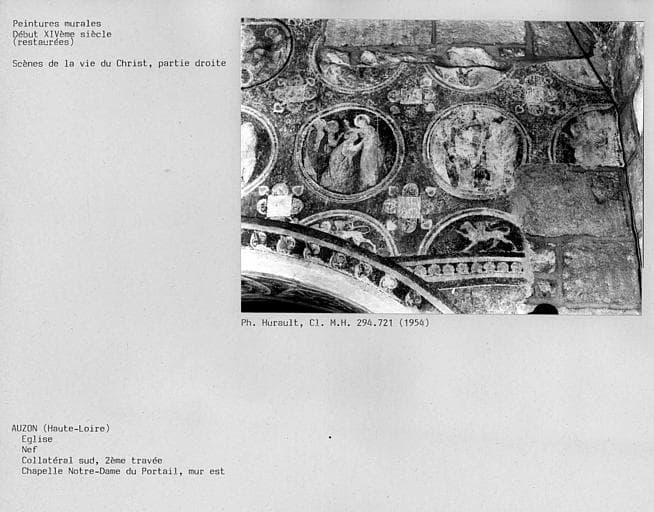 Peintures murales
Début XIVème siècle
(restaurées)

Scènes de la vie du Christ, partie droite

Ph. Hurault, Cl. M.H. 294.721 (1954)

AUZON (Haute-Loire)
Eglise
Nef
Collatéral sud, 2ème travée
Chapelle Notre-Dame du Portail, mur est